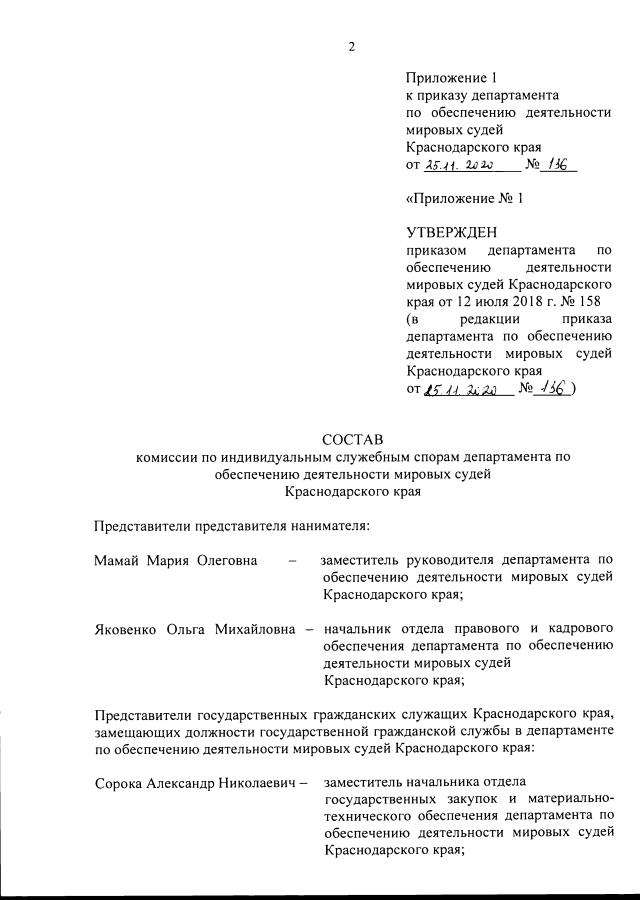 2

Приложение 1
к приказу департамента
по обеспечению деятельности мировых судей
Краснодарского края
от 25.11.2020 № 136

«Приложение № 1

УТВЕРЖДЕН
приказом департамента по обеспечению деятельности мировых судей Краснодарского края от 12 июля 2018 г. № 158
(в редакции приказа департамента по обеспечению деятельности мировых судей Краснодарского края
от 25.11.2020 № 136)

СОСТАВ
комиссии по индивидуальным служебным спорам департамента по обеспечению деятельности мировых судей
Краснодарского края

Представители представителя нанимателя:

Мамай Мария Олеговна – заместитель руководителя департамента по обеспечению деятельности мировых судей Краснодарского края;

Яковенко Ольга Михайловна – начальник отдела правового и кадрового обеспечения департамента по обеспечению деятельности мировых судей Краснодарского края;

Представители государственных гражданских служащих Краснодарского края, замещающих должности государственной гражданской службы в департаменте по обеспечению деятельности мировых судей Краснодарского края:

Сорока Александр Николаевич – заместитель начальника отдела государственных закупок и материально-технического обеспечения департамента по обеспечению деятельности мировых судей Краснодарского края;